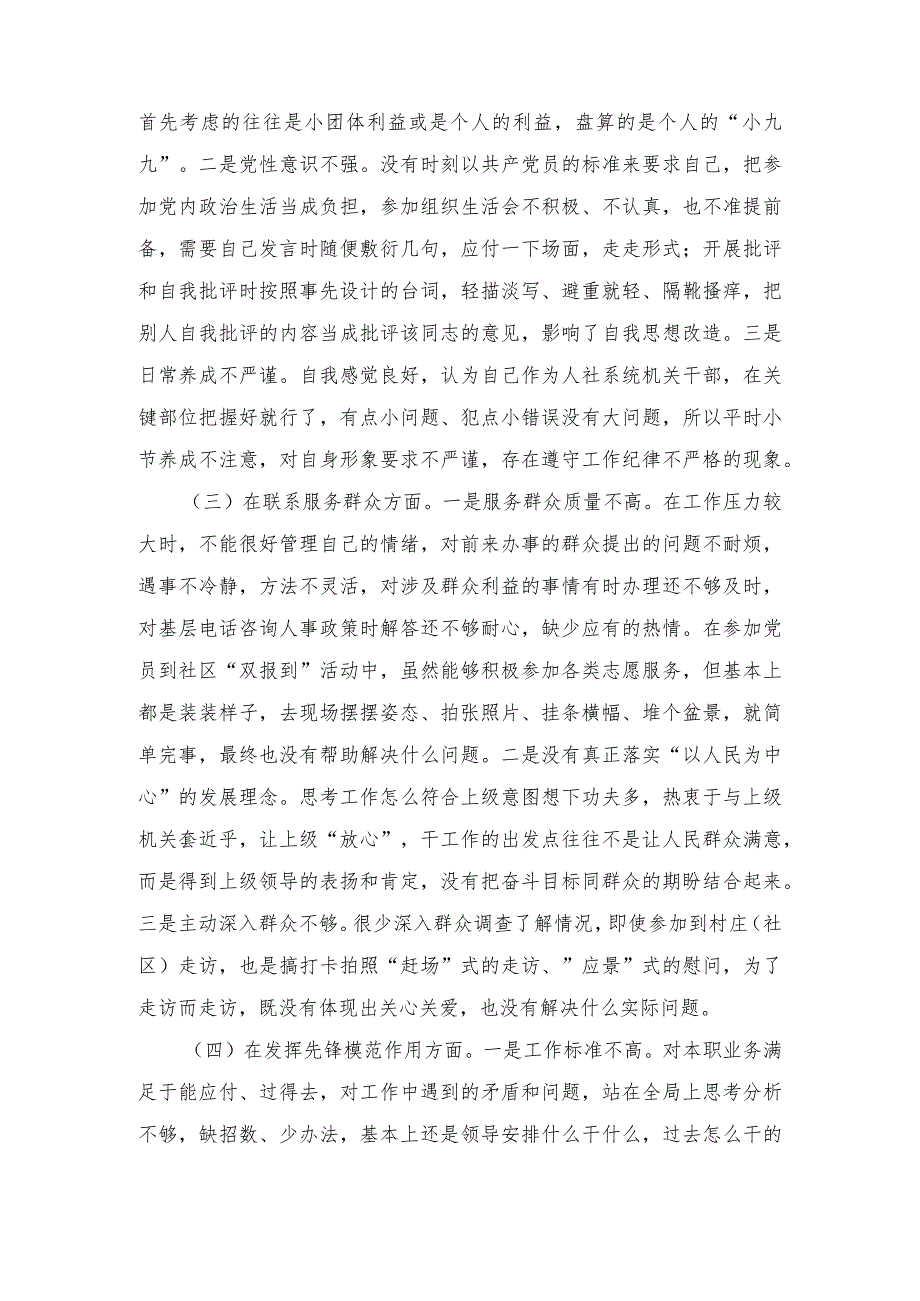 首先考虑的往往是小团体利益或是个人的利益，盘算的是个人的“小九九”。二是党性意识不强。没有时刻以共产党员的标准来要求自己，把参加党内政治生活当成负担，参加组织生活会不积极、不认真，也不准提前备，需要自己发言时随便敷衍几句，应付一下场面，走走形式；开展批评和自我批评时按照事先设计的台词，轻描淡写、避重就轻、隔靴搔痒，把别人自我批评的内容当成批评该同志的意见，影响了自我思想改造。三是日常养成不严谨。自我感觉良好，认为自己作为人社系统机关干部，在关键部位把握好就行了，有点小问题、犯点小错误没有大问题，所以平时小节养成不注意，对自身形象要求不严谨，存在遵守工作纪律不严格的现象。

（三）在联系服务群众方面。一是服务群众质量不高。在工作压力较大时，不能很好管理自己的情绪，对前来办事的群众提出的问题不耐烦，遇事不冷静，方法不灵活，对涉及群众利益的事情有时办理还不够及时，对基层电话咨询人事政策时解答还不够耐心，缺少应有的热情。在参加党员到社区“双报到”活动中，虽然能够积极参加各类志愿服务，但基本上都是装装样子，去现场摆摆姿态、拍张照片、挂条横幅、堆个盆景，就简单完事，最终也没有帮助解决什么问题。二是没有真正落实“以人民为中心”的发展理念。思考工作怎么符合上级意图想下功夫多，热衷于与上级机关套近乎，让上级“放心”，干工作的出发点往往不是让人民群众满意，而是得到上级领导的表扬和肯定，没有把奋斗目标同群众的期盼结合起来。三是主动深入群众不够。很少深入群众调查了解情况，即使参加到村庄（社区）走访，也是搞打卡拍照“赶场”式的走访、”应景”式的慰问，为了走访而走访，既没有体现出关心关爱，也没有解决什么实际问题。

（四）在发挥先锋模范作用方面。一是工作标准不高。对本职业务满足于能应付、过得去，对工作中遇到的矛盾和问题，站在全局上思考分析不够，缺招数、少办法，基本上还是领导安排什么干什么，过去怎么干的